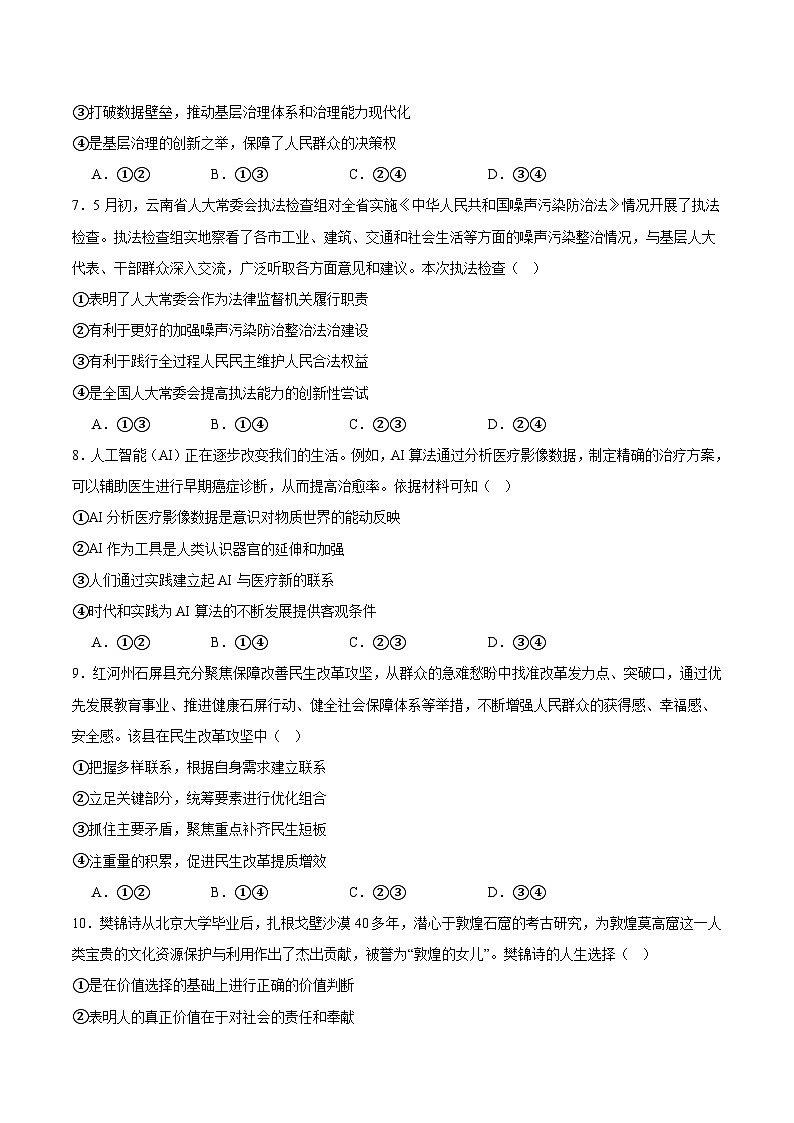 ③打破数据壁垒，推动基层治理体系和治理能力现代化

④是基层治理的创新之举，保障了人民群众的决策权

A．①②　　B．①③　　C．②④　　D．③④

7．5月初，云南省人大常委会执法检查组对全省实施《中华人民共和国噪声污染防治法》情况开展了执法检查。执法检查组实地察看了各市工业、建筑、交通和社会生活等方面的噪声污染整治情况，与基层人大代表、干部群众深入交流，广泛听取各方面意见和建议。本次执法检查（　）

①表明了人大常委会作为法律监督机关履行职责

②有利于更好的加强噪声污染防治整治法治建设

③有利于践行全过程人民民主维护人民合法权益

④是全国人大常委会提高执法能力的创新性尝试

A．①③　　B．①④　　C．②③　　D．②④

8．人工智能（AI）正在逐步改变我们的生活。例如，AI算法通过分析医疗影像数据，制定精确的治疗方案，可以辅助医生进行早期癌症诊断，从而提高治愈率。依据材料可知（　）

①AI分析医疗影像数据是意识对物质世界的能动反映

②AI作为工具是人类认识器官的延伸和加强

③人们通过实践建立起AI与医疗新的联系

④时代和实践为AI算法的不断发展提供客观条件

A．①②　　B．①④　　C．②③　　D．③④

9．红河州石屏县充分聚焦保障改善民生改革攻坚，从群众的急难愁盼中找准改革发力点、突破口，通过优先发展教育事业、推进健康石屏行动、健全社会保障体系等举措，不断增强人民群众的获得感、幸福感、安全感。该县在民生改革攻坚中（　）

①把握多样联系，根据自身需求建立联系

②立足关键部分，统筹要素进行优化组合

③抓住主要矛盾，聚焦重点补齐民生短板

④注重量的积累，促进民生改革提质增效

A．①②　　B．①④　　C．②③　　D．③④

10．樊锦诗从北京大学毕业后，扎根戈壁沙漠40多年，潜心于敦煌石窟的考古研究，为敦煌莫高窟这一人类宝贵的文化资源保护与利用作出了杰出贡献，被誉为“敦煌的女儿”。樊锦诗的人生选择（　）

①是在价值选择的基础上进行正确的价值判断

②表明人的真正价值在于对社会的责任和奉献